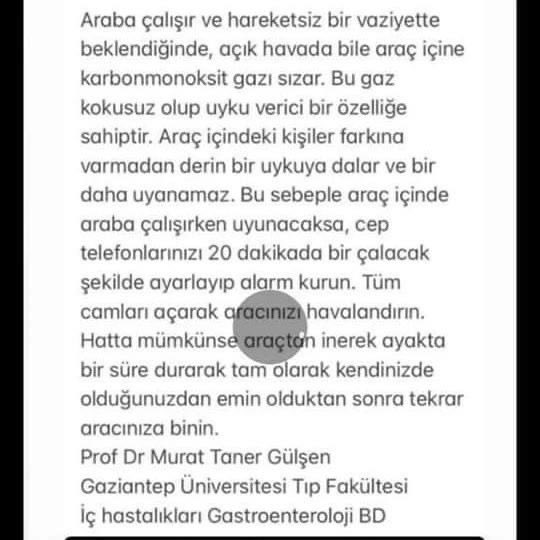 Araba çalışır ve hareketsiz bir vaziyette beklendiğinde, açık havada bile araç içine karbonmonoksit gazı sızar. Bu gaz kokusuz olup uyku verici bir özelliğe sahiptir. Araç içindeki kişiler farkına varmadan derin bir uykuya dalar ve bir daha uyanamaz. Bu sebeple araç içinde araba çalışırken uyunacaksa, cep telefonlarınızı 20 dakikada bir çalacak şekilde ayarlayıp alarm kurun. Tüm camları açarak aracınızı havalandırın. Hatta mümkünse araçtan inerek ayakta bir süre durarak tam olarak kendinizde olduğunuzdan emin olduktan sonra tekrar aracınıza binin.
Prof Dr Murat Taner Gülşen
Gaziantep Üniversitesi Tıp Fakültesi
İç hastalıkları Gastroenteroloji BD